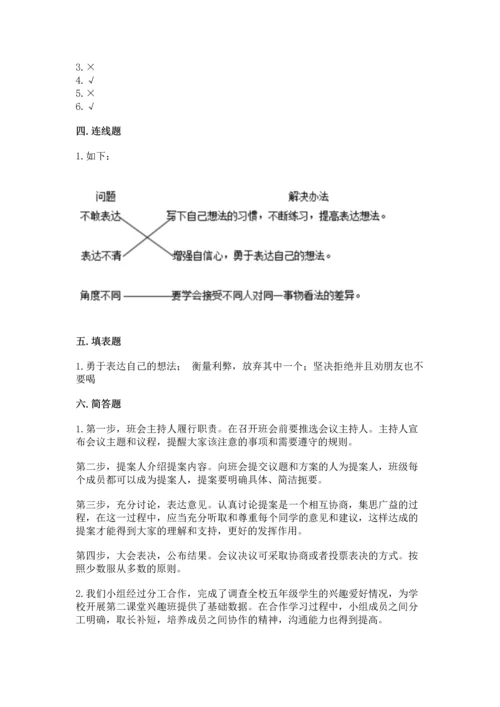 3. ×
4. √
5. ×
6. √

四. 连线题

1. 如下：

问题

解决办法

不敢表达

写下自己想法的习惯，不断练习，提高表达想法。

表达不清

增强自信心，勇于表达自己的想法。

角度不同

要学会接受不同人对同一事物看法的差异。

五. 填表题

1. 勇于表达自己的想法； 衡量利弊，放弃其中一个；坚决拒绝并且劝朋友也不要喝

六. 简答题

1. 第一步，班会主持人履行职责。在召开班会前要推选会议主持人。主持人宣布会议主题和议程，提醒大家该注意的事项和需要遵守的规则。

第二步，提案人介绍提案内容。向班会提交议题和方案的人为提案人，班级每个成员都可以成为提案人，提案要明确具体、简洁扼要。

第三步，充分讨论，表达意见。认真讨论提案是一个相互协商，集思广益的过程，在这一过程中，应当充分听取和尊重每个同学的意见和建议，这样达成的提案才能得到大家的理解和支持，更好的发挥作用。

第四步，大会表决，公布结果。会议决议可采取协商或者投票表决的方式。按照少数服从多数的原则。

2. 我们小组经过分工合作，完成了调查全校五年级学生的兴趣爱好情况，为学校开展第二课堂兴趣班提供了基础数据。在合作学习过程中，小组成员之间分工明确，取长补短，培养成员之间协作的精神，沟通能力也得到提高。